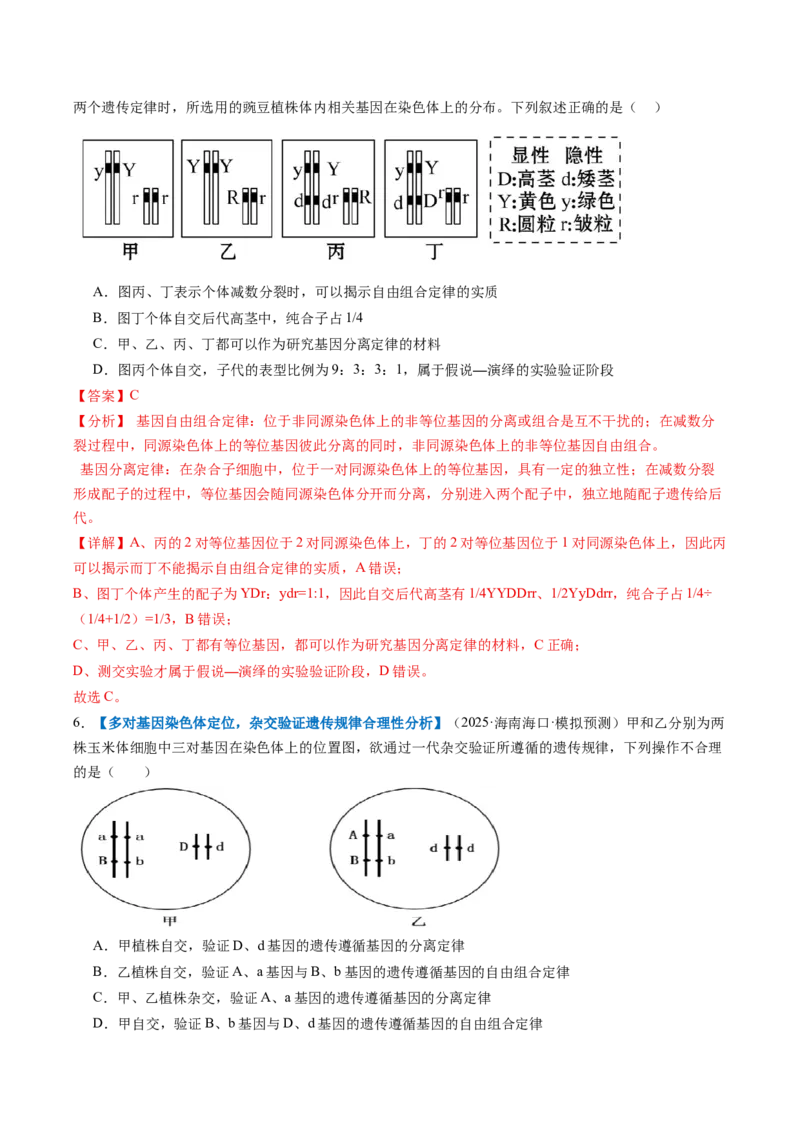 两个遗传定律时，所选用的豌豆植株体内相关基因在染色体上的分布。下列叙述正确的是（ ）

y Y r r
甲

Y Y R r
乙

y Y d d r R
丙

y Y d D r r
丁

显性 隐性
D:高茎 d:矮茎
Y:黄色 y:绿色
R:圆粒 r:皱粒

A．图丙、丁表示个体减数分裂时，可以揭示自由组合定律的实质

B．图丁个体自交后代高茎中，纯合子占1/4

C．甲、乙、丙、丁都可以作为研究基因分离定律的材料

D．图丙个体自交，子代的表型比例为9：3：3：1，属于假说—演绎的实验验证阶段

【答案】C

【分析】 基因自由组合定律：位于非同源染色体上的非等位基因的分离或组合是互不干扰的；在减数分裂过程中，同源染色体上的等位基因彼此分离的同时，非同源染色体上的非等位基因自由组合。

基因分离定律：在杂合子细胞中，位于一对同源染色体上的等位基因，具有一定的独立性；在减数分裂形成配子的过程中，等位基因会随同源染色体分开而分离，分别进入两个配子中，独立地随配子遗传给后代。

【详解】A、丙的2对等位基因位于2对同源染色体上，丁的2对等位基因位于1对同源染色体上，因此丙可以揭示而丁不能揭示自由组合定律的实质，A错误；

B、图丁个体产生的配子为YDr：ydr=1:1，因此自交后代高茎有1/4YYDDrr、1/2YyDdrr，纯合子占1/4÷（1/4+1/2）=1/3，B错误；

C、甲、乙、丙、丁都有等位基因，都可以作为研究基因分离定律的材料，C正确；

D、测交实验才属于假说—演绎的实验验证阶段，D错误。

故选C。

6．【多对基因染色体定位，杂交验证遗传规律合理性分析】（2025·海南海口·模拟预测）甲和乙分别为两株玉米体细胞中三对基因在染色体上的位置图，欲通过一代杂交验证所遵循的遗传规律，下列操作不合理的是（ ）

a a
B b
D d
甲

A a
B b
d d
乙

A．甲植株自交，验证D、d基因的遗传遵循基因的分离定律

B．乙植株自交，验证A、a基因与B、b基因的遗传遵循基因的自由组合定律

C．甲、乙植株杂交，验证A、a基因的遗传遵循基因的分离定律

D．甲自交，验证B、b基因与D、d基因的遗传遵循基因的自由组合定律